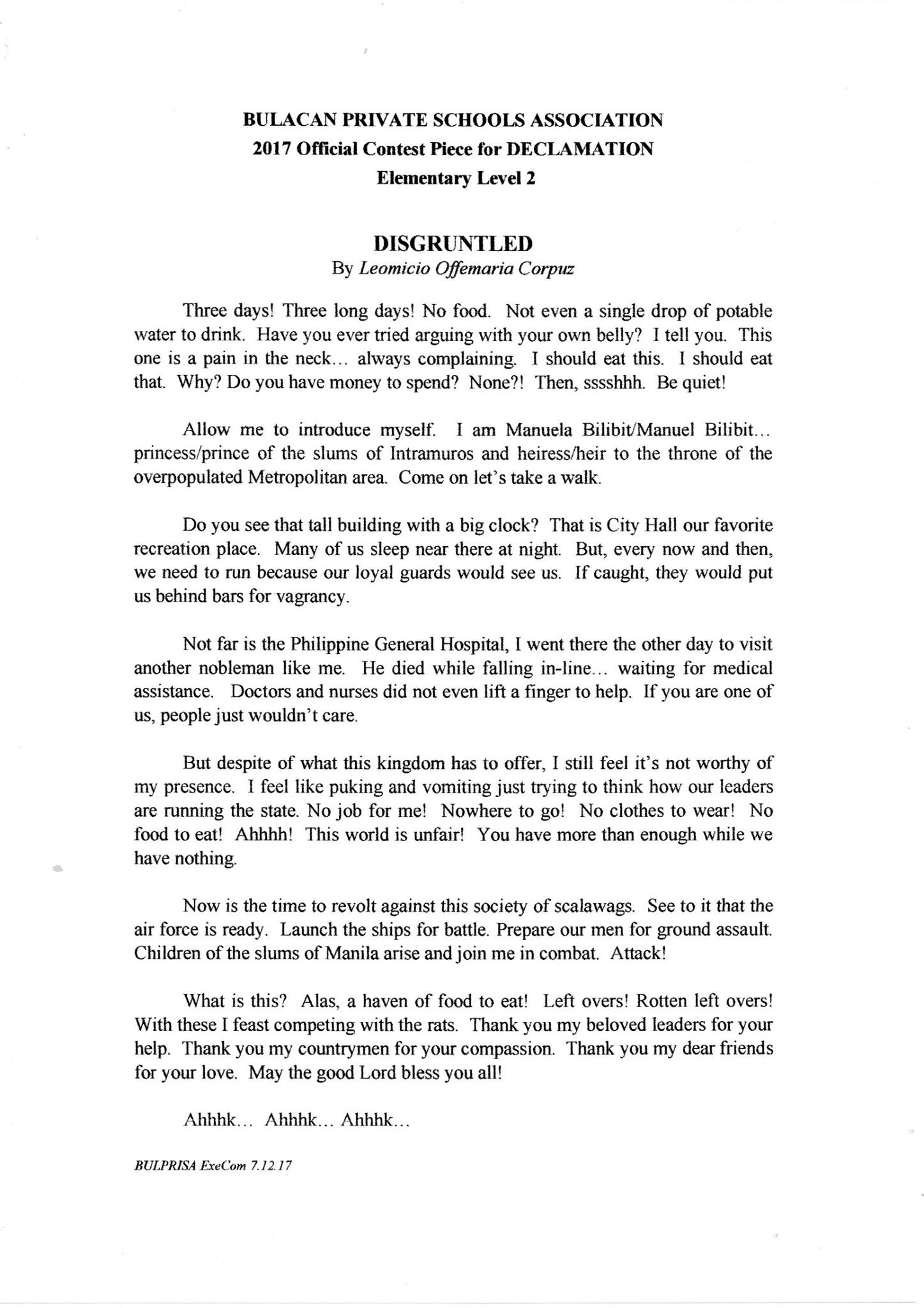 BULACAN PRIVATE SCHOOLS ASSOCIATION
2017 Official Contest Piece for DECLAMATION
Elementary Level 2

DISGRUNTLED
By Leomicio Offemaria Corpuz

Three days! Three long days! No food. Not even a single drop of potable water to drink. Have you ever tried arguing with your own belly? I tell you. This one is a pain in the neck... always complaining. I should eat this. I should eat that. Why? Do you have money to spend? None?! Then, sssshhh. Be quiet!

Allow me to introduce myself. I am Manuela Bilibit/Manuel Bilibit... princess/prince of the slums of Intramuros and heiress/heir to the throne of the overpopulated Metropolitan area. Come on let's take a walk.

Do you see that tall building with a big clock? That is City Hall our favorite recreation place. Many of us sleep near there at night. But, every now and then, we need to run because our loyal guards would see us. If caught, they would put us behind bars for vagrancy.

Not far is the Philippine General Hospital, I went there the other day to visit another nobleman like me. He died while falling in-line... waiting for medical assistance. Doctors and nurses did not even lift a finger to help. If you are one of us, people just wouldn't care.

But despite of what this kingdom has to offer, I still feel it's not worthy of my presence. I feel like puking and vomiting just trying to think how our leaders are running the state. No job for me! Nowhere to go! No clothes to wear! No food to eat! Ahhhh! This world is unfair! You have more than enough while we have nothing.

Now is the time to revolt against this society of scalawags. See to it that the air force is ready. Launch the ships for battle. Prepare our men for ground assault. Children of the slums of Manila arise and join me in combat. Attack!

What is this? Alas, a haven of food to eat! Left overs! Rotten left overs! With these I feast competing with the rats. Thank you my beloved leaders for your help. Thank you my countrymen for your compassion. Thank you my dear friends for your love. May the good Lord bless you all!

Ahhhk... Ahhhk... Ahhhk...

BULPRISA ExeCom 7.12.17